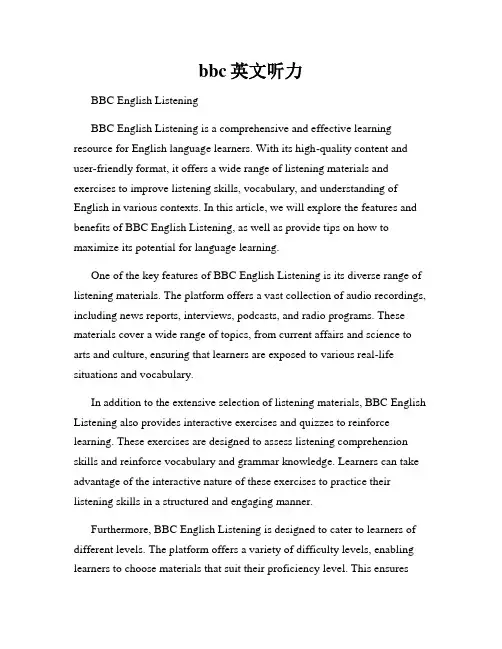 bbc 英文听力

BBC English Listening

BBC English Listening is a comprehensive and effective learning resource for English language learners. With its high-quality content and user-friendly format, it offers a wide range of listening materials and exercises to improve listening skills, vocabulary, and understanding of English in various contexts. In this article, we will explore the features and benefits of BBC English Listening, as well as provide tips on how to maximize its potential for language learning.

One of the key features of BBC English Listening is its diverse range of listening materials. The platform offers a vast collection of audio recordings, including news reports, interviews, podcasts, and radio programs. These materials cover a wide range of topics, from current affairs and science to arts and culture, ensuring that learners are exposed to various real-life situations and vocabulary.

In addition to the extensive selection of listening materials, BBC English Listening also provides interactive exercises and quizzes to reinforce learning. These exercises are designed to assess listening comprehension skills and reinforce vocabulary and grammar knowledge. Learners can take advantage of the interactive nature of these exercises to practice their listening skills in a structured and engaging manner.

Furthermore, BBC English Listening is designed to cater to learners of different levels. The platform offers a variety of difficulty levels, enabling learners to choose materials that suit their proficiency level. This ensures